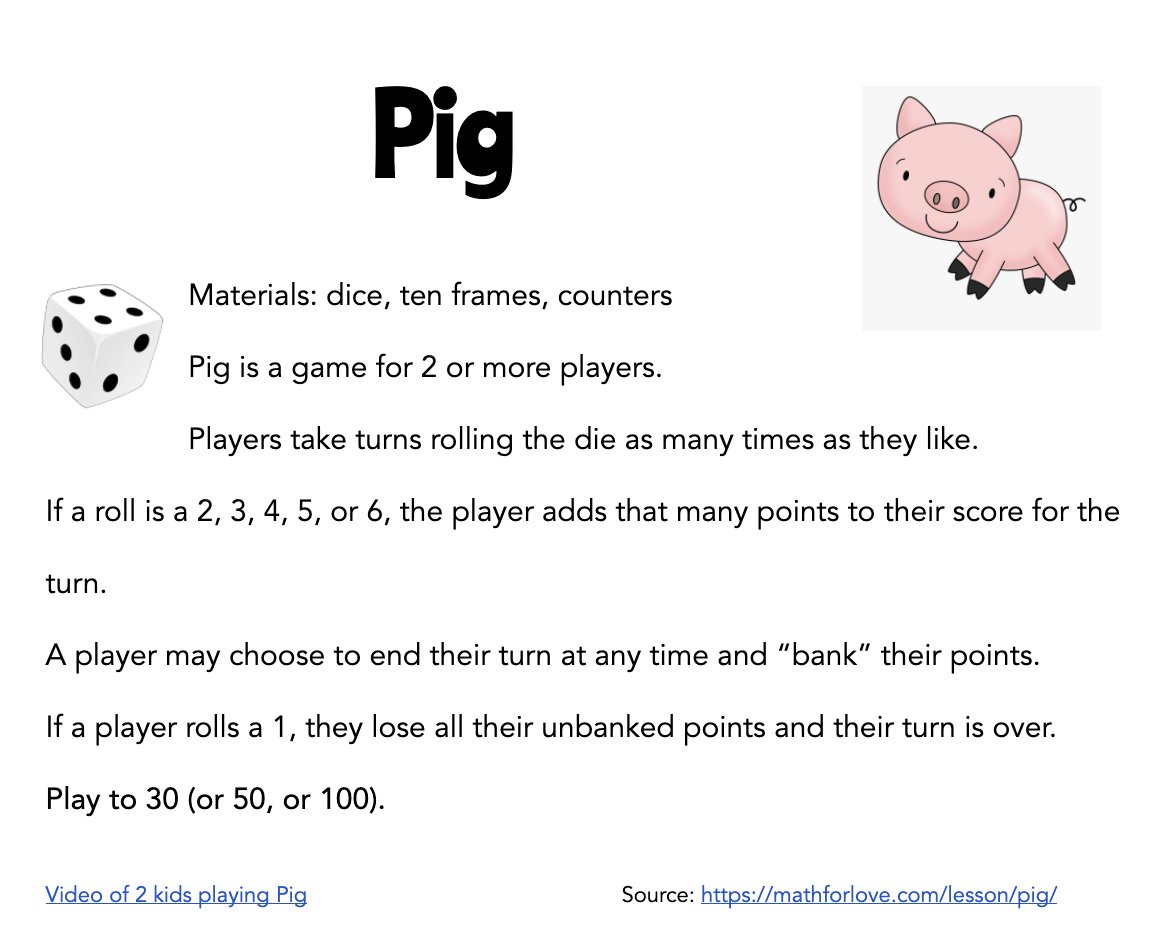 Pig

Materials: dice, ten frames, counters

Pig is a game for 2 or more players.

Players take turns rolling the die as many times as they like.

If a roll is a 2, 3, 4, 5, or 6, the player adds that many points to their score for the turn.

A player may choose to end their turn at any time and “bank” their points.

If a player rolls a 1, they lose all their unbanked points and their turn is over.

Play to 30 (or 50, or 100).

Video of 2 kids playing Pig

Source: https://mathforlove.com/lesson/pig/